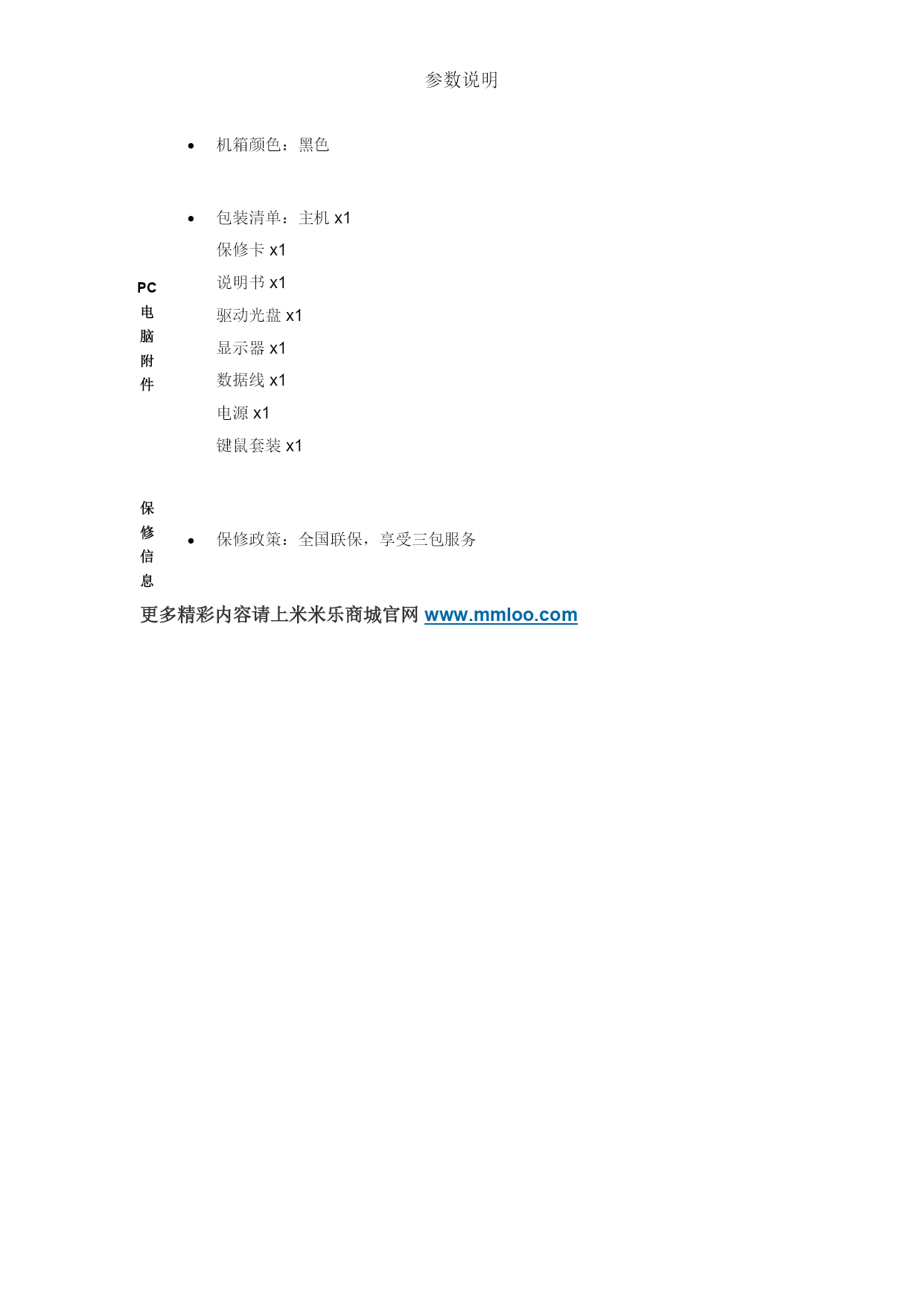 参数说明

- 机箱颜色：黑色

PC电脑附件

- 包装清单：主机 x1
保修卡 x1
说明书 x1
驱动光盘 x1
显示器 x1
数据线 x1
电源 x1
键鼠套装 x1

保修信息

- 保修政策：全国联保，享受三包服务

更多精彩内容请上米米乐商城官网 www.mmloo.com